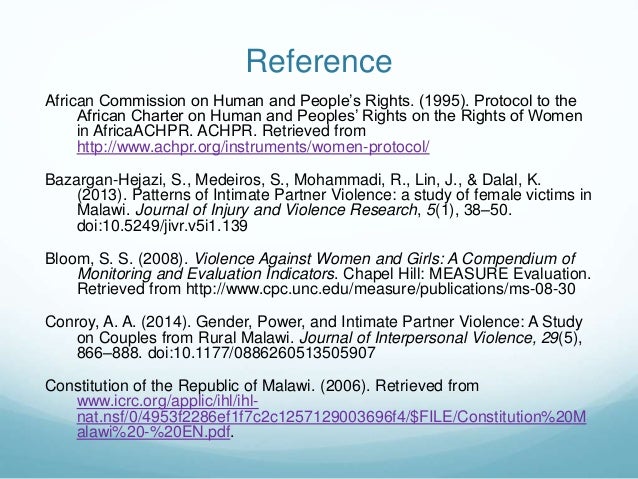 Reference

African Commission on Human and People's Rights. (1995). Protocol to the African Charter on Human and Peoples' Rights on the Rights of Women in AfricaACHPR. ACHPR. Retrieved from http://www.achpr.org/instruments/women-protocol/

Bazargan-Hejazi, S., Medeiros, S., Mohammadi, R., Lin, J., & Dalal, K. (2013). Patterns of Intimate Partner Violence: a study of female victims in Malawi. Journal of Injury and Violence Research, 5(1), 38–50. doi:10.5249/jivr.v5i1.139

Bloom, S. S. (2008). Violence Against Women and Girls: A Compendium of Monitoring and Evaluation Indicators. Chapel Hill: MEASURE Evaluation. Retrieved from http://www.cpc.unc.edu/measure/publications/ms-08-30

Conroy, A. A. (2014). Gender, Power, and Intimate Partner Violence: A Study on Couples from Rural Malawi. Journal of Interpersonal Violence, 29(5), 866–888. doi:10.1177/0886260513505907

Constitution of the Republic of Malawi. (2006). Retrieved from www.icrc.org/applic/ihl/ihl-nat.nsf/0/4953f2286ef1f7c2c1257129003696f4/$FILE/Constitution%20Malawi%20-%20EN.pdf.